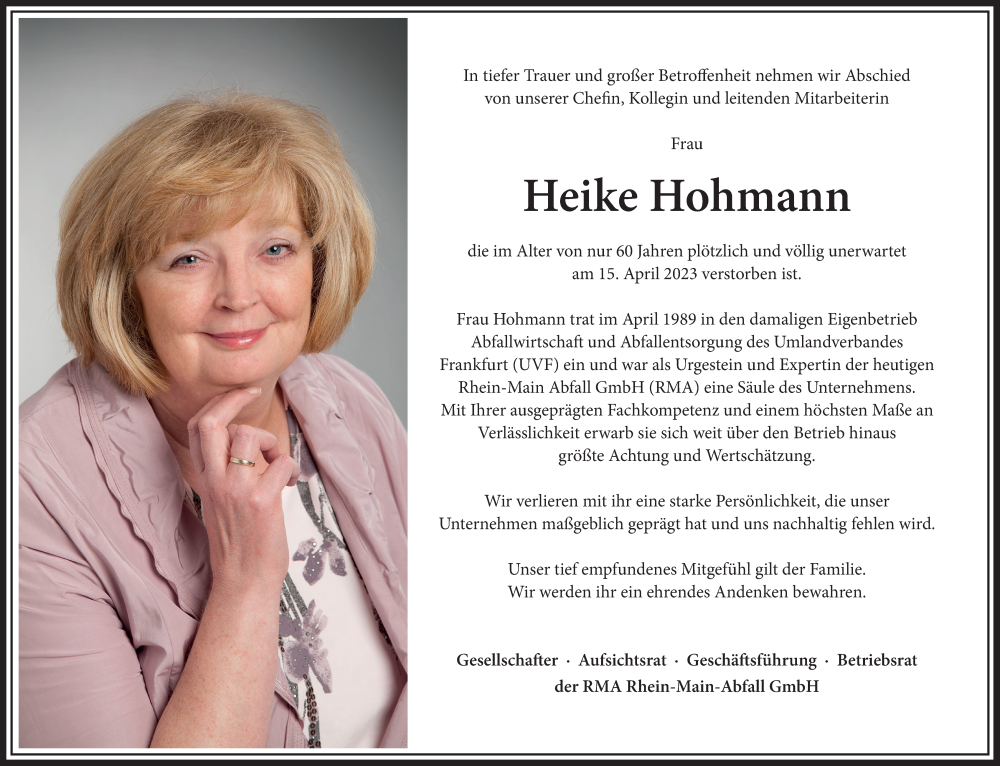 In tiefer Trauer und großer Betroffenheit nehmen wir Abschied von unserer Chefin, Kollegin und leitenden Mitarbeiterin

Frau

Heike Hohmann

die im Alter von nur 60 Jahren plötzlich und völlig unerwartet am 15. April 2023 verstorben ist.

Frau Hohmann trat im April 1989 in den damaligen Eigenbetrieb Abfallwirtschaft und Abfallentsorgung des Umlandverbandes Frankfurt (UVF) ein und war als Urgestein und Expertin der heutigen Rhein-Main Abfall GmbH (RMA) eine Säule des Unternehmens. Mit Ihrer ausgeprägten Fachkompetenz und einem höchsten Maße an Verlässlichkeit erwarb sie sich weit über den Betrieb hinaus größte Achtung und Wertschätzung.

Wir verlieren mit ihr eine starke Persönlichkeit, die unser Unternehmen maßgeblich geprägt hat und uns nachhaltig fehlen wird.

Unser tief empfundenes Mitgefühl gilt der Familie. Wir werden ihr ein ehrendes Andenken bewahren.

Gesellschafter · Aufsichtsrat · Geschäftsführung · Betriebsrat
der RMA Rhein-Main-Abfall GmbH